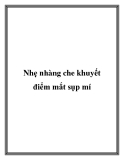 Nhẹ nhàng che khuyết điểm mắt sụp mí